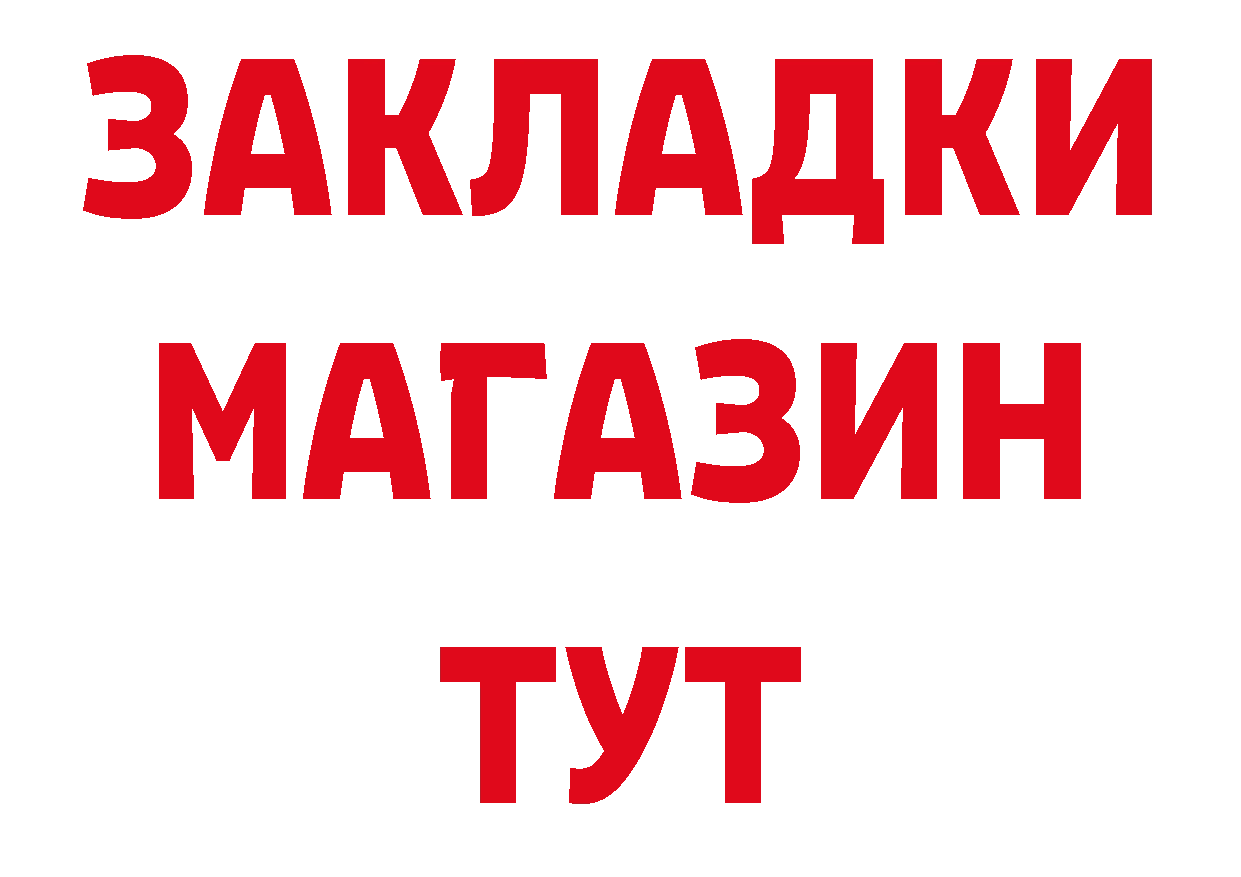 ЗАКЛАДКИ
МАГАЗИН
ТУТ